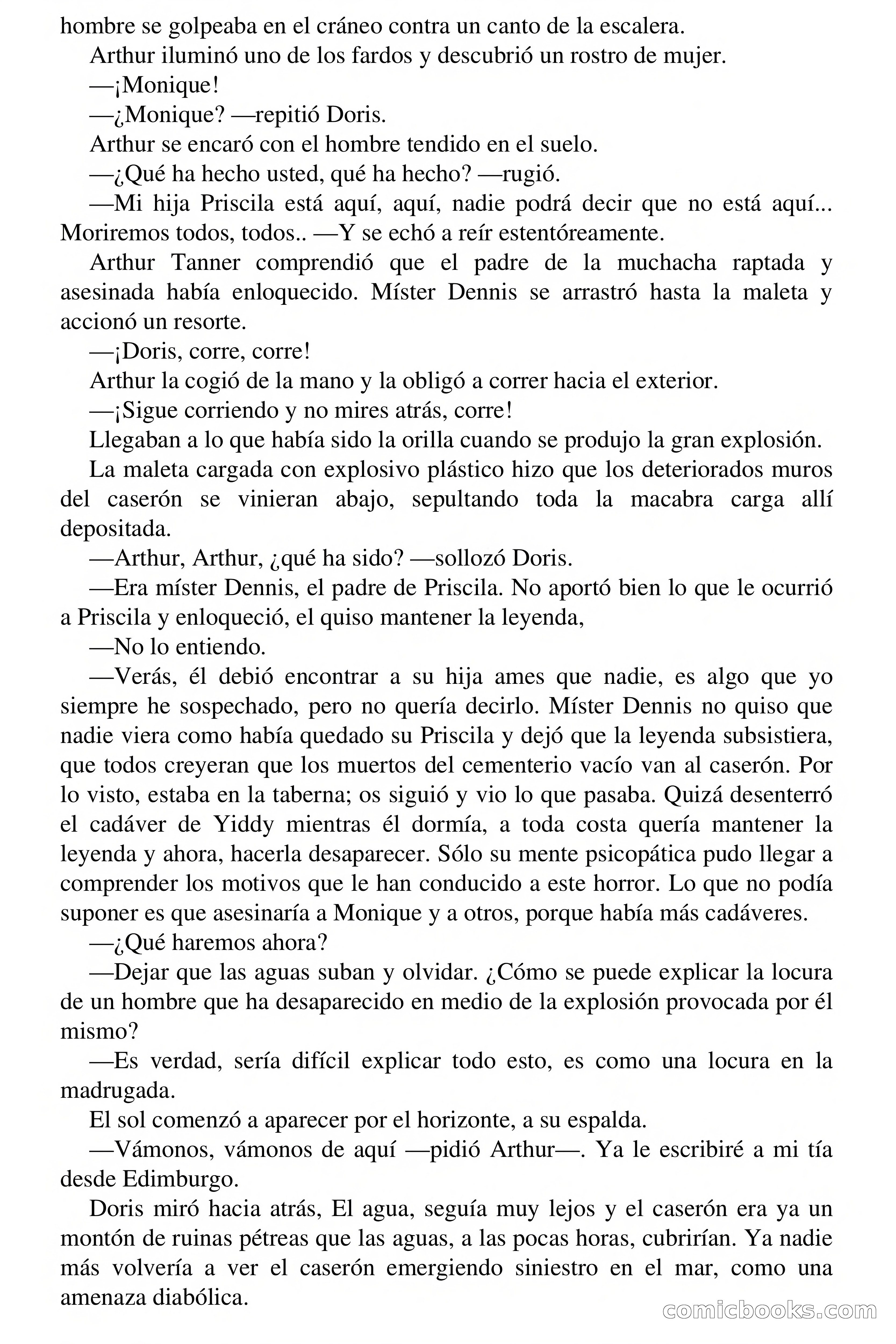 hombre se golpeaba en el cráneo contra un canto de la escalera.

Arthur iluminó uno de los fardos y descubrió un rostro de mujer.

—¡Monique!

—¿Monique? —repitió Doris.

Arthur se encaró con el hombre tendido en el suelo.

—¿Qué ha hecho usted, qué ha hecho? —rugió.

—Mi hija Priscila está aquí, aquí, nadie podrá decir que no está aquí... Moriremos todos, todos.. —Y se echó a reír estentóreamente.

Arthur Tanner comprendió que el padre de la muchacha raptada y asesinada había enloquecido. Míster Dennis se arrastró hasta la maleta y accionó un resorte.

—¡Doris, corre, corre!

Arthur la cogió de la mano y la obligó a correr hacia el exterior.

—¡Sigue corriendo y no mires atrás, corre!

Llegaban a lo que había sido la orilla cuando se produjo la gran explosión.

La maleta cargada con explosivo plástico hizo que los deteriorados muros del caserón se vinieran abajo, sepultando toda la macabra carga allí depositada.

—Arthur, Arthur, ¿qué ha sido? —sollozó Doris.

—Era míster Dennis, el padre de Priscila. No aportó bien lo que le ocurrió a Priscila y enloqueció, el quiso mantener la leyenda,

—No lo entiendo.

—Verás, él debió encontrar a su hija ames que nadie, es algo que yo siempre he sospechado, pero no quería decirlo. Míster Dennis no quiso que nadie viera como había quedado su Priscila y dejó que la leyenda subsistiera, que todos creyeran que los muertos del cementerio vacío van al caserón. Por lo visto, estaba en la taberna; os siguió y vio lo que pasaba. Quizá desenterró el cadáver de Yiddy mientras él dormía, a toda costa quería mantener la leyenda y ahora, hacerla desaparecer. Sólo su mente psicopática pudo llegar a comprender los motivos que le han conducido a este horror. Lo que no podía suponer es que asesinaría a Monique y a otros, porque había más cadáveres.

—¿Qué haremos ahora?

—Dejar que las aguas suban y olvidar. ¿Cómo se puede explicar la locura de un hombre que ha desaparecido en medio de la explosión provocada por él mismo?

—Es verdad, sería difícil explicar todo esto, es como una locura en la madrugada.

El sol comenzó a aparecer por el horizonte, a su espalda.

—Vámonos, vámonos de aquí —pidió Arthur—. Ya le escribiré a mi tía desde Edimburgo.

Doris miró hacia atrás, El agua, seguía muy lejos y el caserón era ya un montón de ruinas pétreas que las aguas, a las pocas horas, cubrirían. Ya nadie más volvería a ver el caserón emergiendo siniestro en el mar, como una amenaza diabólica.

comicbooks.com